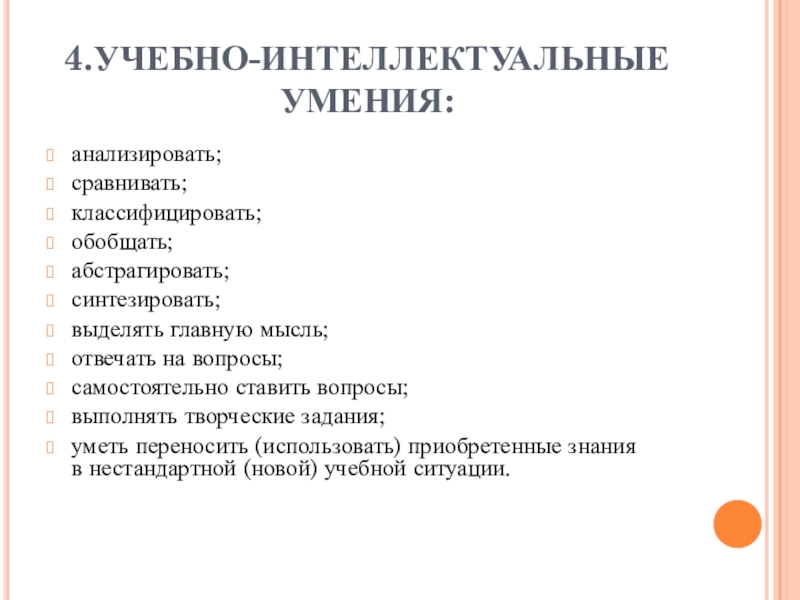 4.УЧЕБНО-ИНТЕЛЛЕКТУАЛЬНЫЕ УМЕНИЯ:

анализировать;
сравнивать;
классифицировать;
обобщать;
абстрагировать;
синтезировать;
выделять главную мысль;
отвечать на вопросы;
самостоятельно ставить вопросы;
выполнять творческие задания;
уметь переносить (использовать) приобретенные знания в нестандартной (новой) учебной ситуации.